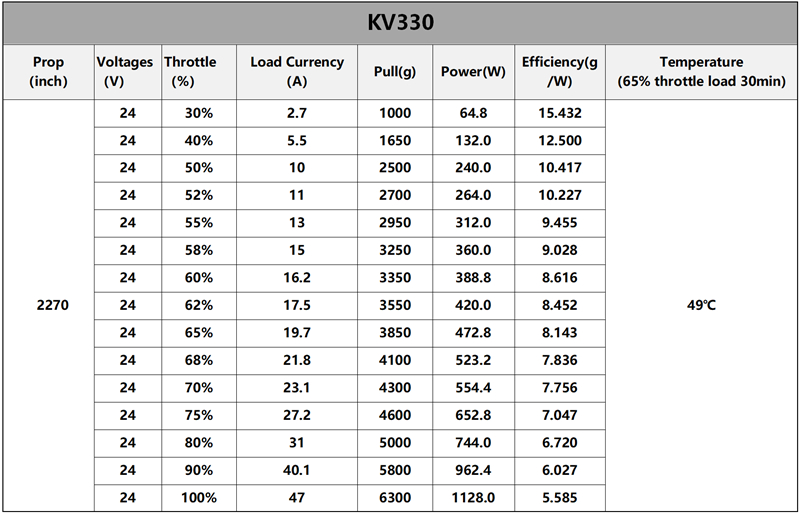 KV330

| Prop (inch) | Voltages (V) | Throttle (%) | Load Currency (A) | Pull(g) | Power(W) | Efficiency(g /W) | Temperature (65% throttle load 30min) |
|---|---|---|---|---|---|---|---|
| 2270 | 24 | 30% | 2.7 | 1000 | 64.8 | 15.432 | 49℃ |
| | 24 | 40% | 5.5 | 1650 | 132.0 | 12.500 | |
| | 24 | 50% | 10 | 2500 | 240.0 | 10.417 | |
| | 24 | 52% | 11 | 2700 | 264.0 | 10.227 | |
| | 24 | 55% | 13 | 2950 | 312.0 | 9.455 | |
| | 24 | 58% | 15 | 3250 | 360.0 | 9.028 | |
| | 24 | 60% | 16.2 | 3350 | 388.8 | 8.616 | |
| | 24 | 62% | 17.5 | 3550 | 420.0 | 8.452 | |
| | 24 | 65% | 19.7 | 3850 | 472.8 | 8.143 | |
| | 24 | 68% | 21.8 | 4100 | 523.2 | 7.836 | |
| | 24 | 70% | 23.1 | 4300 | 554.4 | 7.756 | |
| | 24 | 75% | 27.2 | 4600 | 652.8 | 7.047 | |
| | 24 | 80% | 31 | 5000 | 744.0 | 6.720 | |
| | 24 | 90% | 40.1 | 5800 | 962.4 | 6.027 | |
| | 24 | 100% | 47 | 6300 | 1128.0 | 5.585 | |